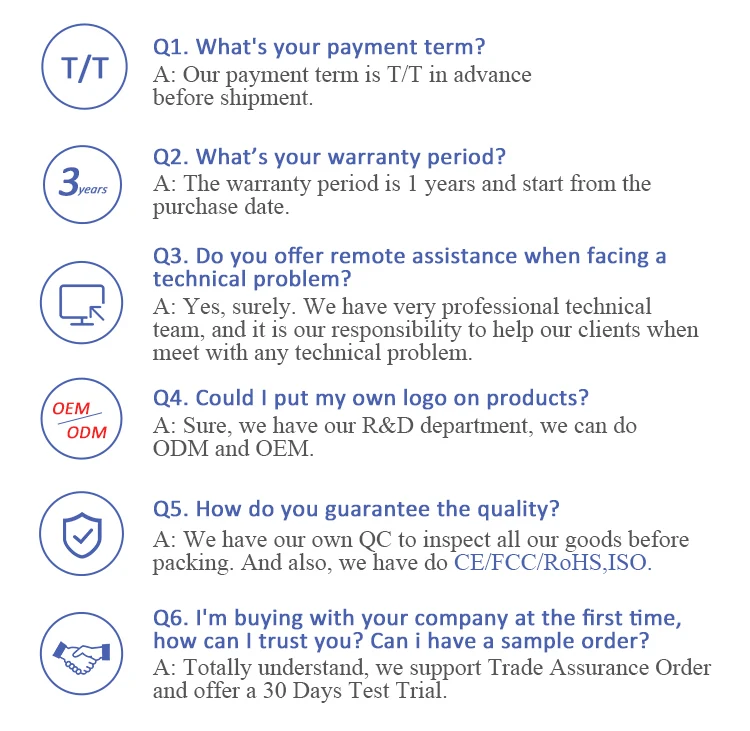 T/T

Q1. What's your payment term?
A: Our payment term is T/T in advance before shipment.

3years

Q2. What's your warranty period?
A: The warranty period is 1 years and start from the purchase date.

Q3. Do you offer remote assistance when facing a technical problem?
A: Yes, surely. We have very professional technical team, and it is our responsibility to help our clients when meet with any technical problem.

OEM
ODM

Q4. Could I put my own logo on products?
A: Sure, we have our R&D department, we can do ODM and OEM.

Q5. How do you guarantee the quality?
A: We have our own QC to inspect all our goods before packing. And also, we have do CE/FCC/RoHS,ISO.

Q6. I'm buying with your company at the first time, how can I trust you? Can i have a sample order?
A: Totally understand, we support Trade Assurance Order and offer a 30 Days Test Trial.